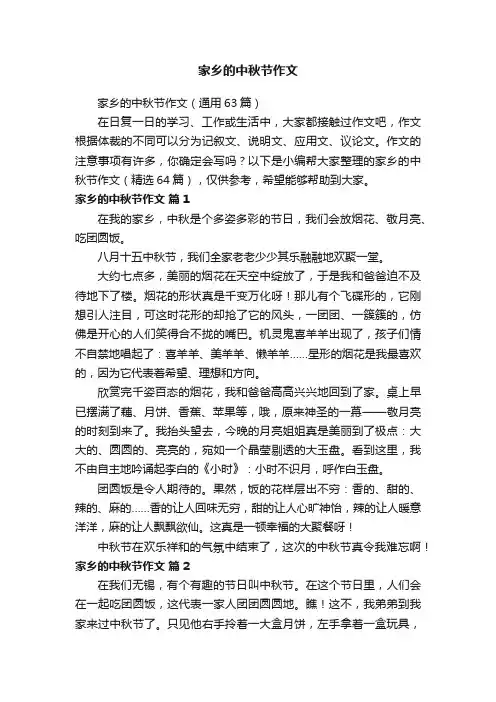 家乡的中秋节作文

家乡的中秋节作文（通用63篇）

在日复一日的学习、工作或生活中，大家都接触过作文吧，作文根据体裁的不同可以分为记叙文、说明文、应用文、议论文。作文的注意事项有许多，你确定会写吗？以下是小编帮大家整理的家乡的中秋节作文（精选64篇），仅供参考，希望能够帮助到大家。

家乡的中秋节作文 篇1

在我的家乡，中秋是个多姿多彩的节日，我们会放烟花、敬月亮、吃团圆饭。

八月十五中秋节，我们全家老老少少其乐融融地欢聚一堂。

大约七点多，美丽的烟花在天空中绽放了，于是我和爸爸迫不及待地下了楼。烟花的形状真是千变万化呀！那儿有个飞碟形的，它刚想引人注目，可这时花形的却抢了它的风头，一团团、一簇簇的，仿佛是开心的人们笑得合不拢的嘴巴。机灵鬼喜羊羊出现了，孩子们情不自禁地唱起了：喜羊羊、美羊羊、懒羊羊......星形的烟花是我最喜欢的，因为它代表着希望、理想和方向。

欣赏完千姿百态的烟花，我和爸爸高高兴兴地回到了家。桌上早已摆满了藕、月饼、香蕉、苹果等，哦，原来神圣的一幕——敬月亮的时刻到来了。我抬头望去，今晚的月亮姐姐真是美丽到了极点：大大的、圆圆的、亮亮的，宛如一个晶莹剔透的大玉盘。看到这里，我不由自主地吟诵起李白的《小时》：小时不识月，呼作白玉盘。

团圆饭是令人期待的。果然，饭的花样层出不穷：香的、甜的、辣的、麻的......香的让人回味无穷，甜的让人心旷神怡，辣的让人暖意洋洋，麻的让人飘飘欲仙。这真是一顿幸福的大聚餐呀！

中秋节在欢乐祥和的气氛中结束了，这次的中秋节真令我难忘啊！

家乡的中秋节作文 篇2

在我们无锡，有个有趣的节日叫中秋节。在这个节日里，人们会在一起吃团圆饭，这代表一家人团团圆圆地。瞧！这不，我弟弟到我家来过中秋节了。只见他右手拎着一大盒月饼，左手拿着一盒玩具，